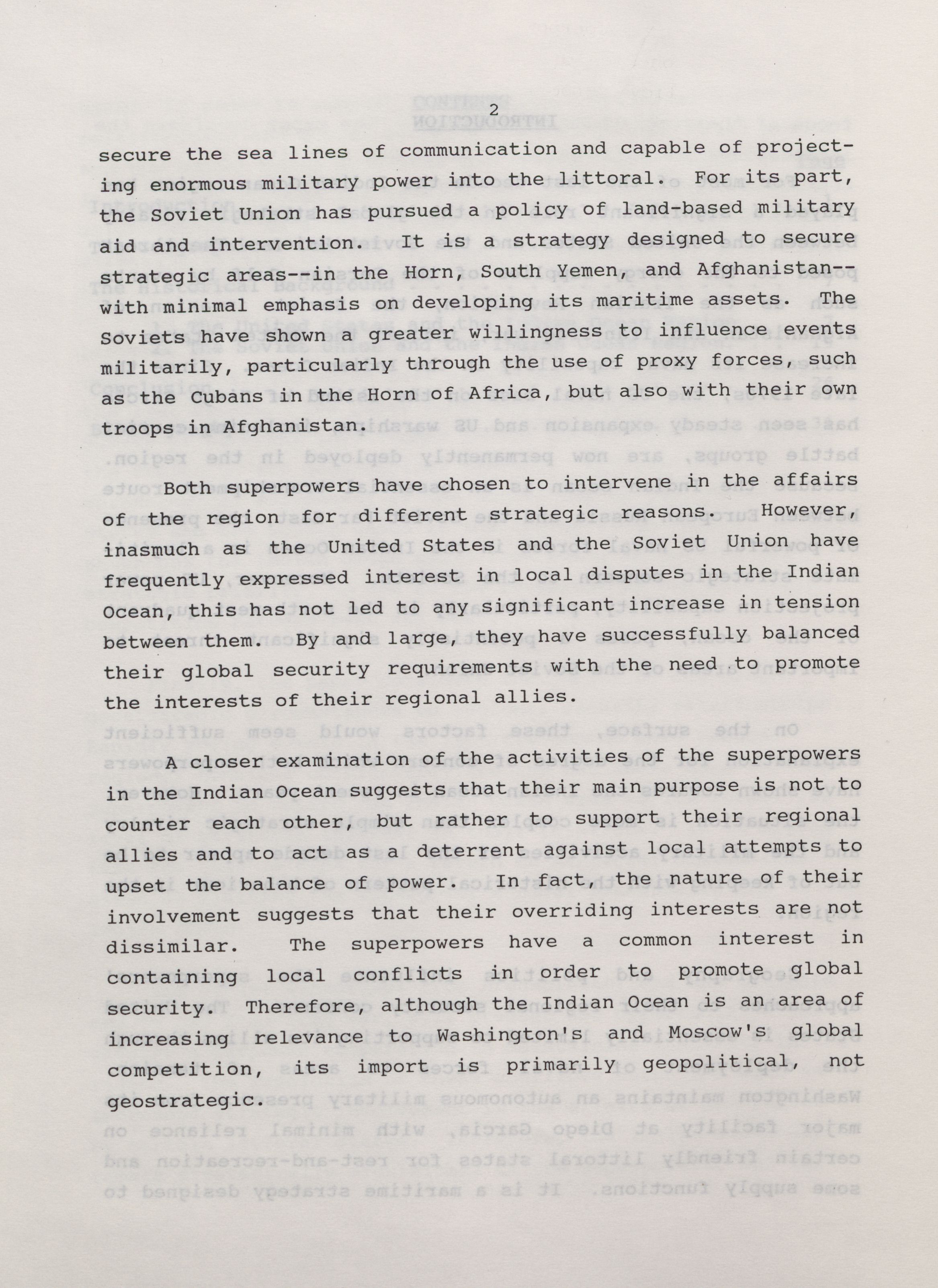 2

secure the sea lines of communication and capable of projecting enormous military power into the littoral. For its part, the Soviet Union has pursued a policy of land-based military aid and intervention. It is a strategy designed to secure strategic areas--in the Horn, South Yemen, and Afghanistan--with minimal emphasis on developing its maritime assets. The Soviets have shown a greater willingness to influence events militarily, particularly through the use of proxy forces, such as the Cubans in the Horn of Africa, but also with their own troops in Afghanistan.

Both superpowers have chosen to intervene in the affairs of the region for different strategic reasons. However, inasmuch as the United States and the Soviet Union have frequently expressed interest in local disputes in the Indian Ocean, this has not led to any significant increase in tension between them. By and large, they have successfully balanced their global security requirements with the need to promote the interests of their regional allies.

A closer examination of the activities of the superpowers in the Indian Ocean suggests that their main purpose is not to counter each other, but rather to support their regional allies and to act as a deterrent against local attempts to upset the balance of power. In fact, the nature of their involvement suggests that their overriding interests are not dissimilar. The superpowers have a common interest in containing local conflicts in order to promote global security. Therefore, although the Indian Ocean is an area of increasing relevance to Washington's and Moscow's global competition, its import is primarily geopolitical, not geostrategic.